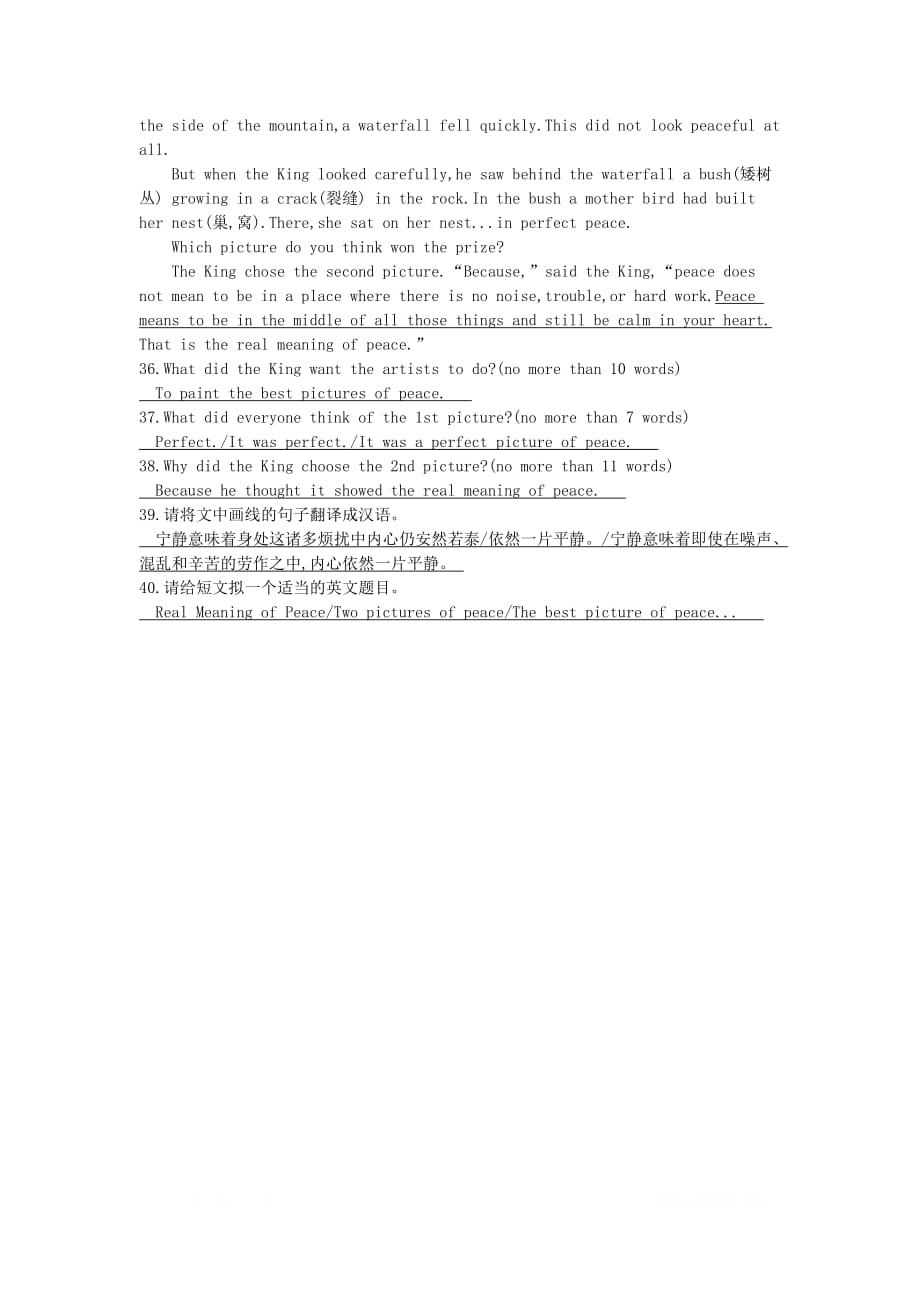 the side of the mountain,a waterfall fell quickly.This did not look peaceful at all.

But when the King looked carefully,he saw behind the waterfall a bush(矮树丛) growing in a crack(裂缝) in the rock.In the bush a mother bird had built her nest(巢,窝).There,she sat on her nest...in perfect peace.

Which picture do you think won the prize?

The King chose the second picture.“Because,”said the King,“peace does not mean to be in a place where there is no noise,trouble,or hard work.Peace means to be in the middle of all those things and still be calm in your heart. That is the real meaning of peace.”

36.What did the King want the artists to do?(no more than 10 words)
To paint the best pictures of peace.

37.What did everyone think of the 1st picture?(no more than 7 words)
Perfect./It was perfect./It was a perfect picture of peace.

38.Why did the King choose the 2nd picture?(no more than 11 words)
Because he thought it showed the real meaning of peace.

39.请将文中画线的句子翻译成汉语。
宁静意味着身处这诸多烦扰中内心仍安然若泰/依然一片平静。/宁静意味着即使在噪声、混乱和辛苦的劳作之中,内心依然一片平静。

40.请给短文拟一个适当的英文题目。
Real Meaning of Peace/Two pictures of peace/The best picture of peace...